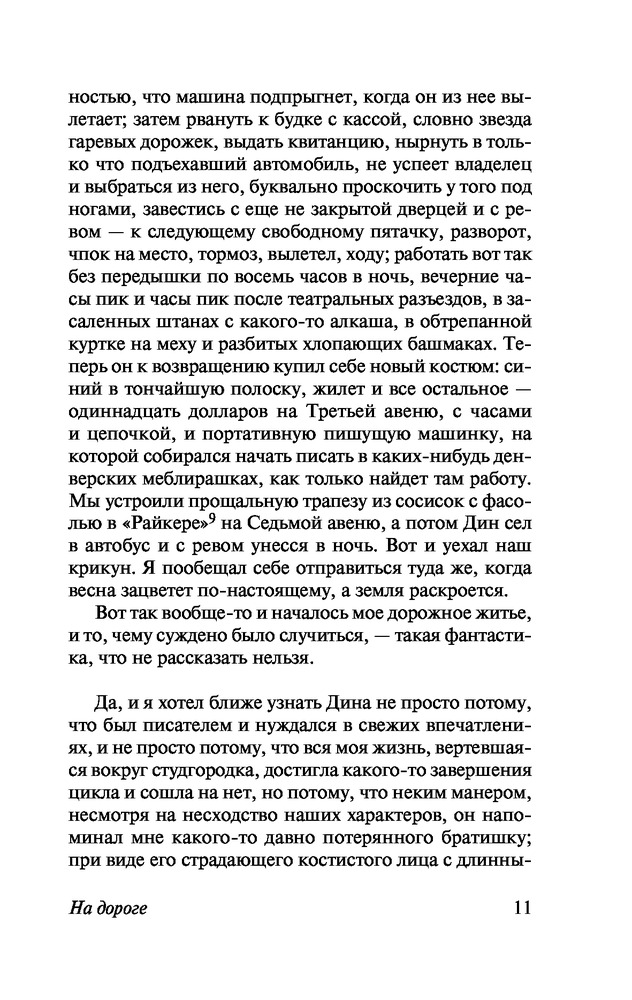 ностью, что машина подпрыгнет, когда он из нее вылетает; затем рвануть к будке с кассой, словно звезда гаревых дорожек, выдать квитанцию, нырнуть в только что подъехавший автомобиль, не успеет владелец и выбраться из него, буквально проскочить у того под ногами, завестись с еще не закрытой дверцей и с ревом — к следующему свободному пятачку, разворот, чпок на место, тормоз, вылетел, ходу; работать вот так без передышки по восемь часов в ночь, вечерние часы пик и часы пик после театральных разъездов, в засаленных штанах с какого-то алкаша, в обтрепанной куртке на меху и разбитых хлопающих башмаках. Теперь он к возвращению купил себе новый костюм: синий в тончайшую полоску, жилет и все остальное — одиннадцать долларов на Третьей авеню, с часами и цепочкой, и портативную пишущую машинку, на которой собирался начать писать в каких-нибудь денверских меблирашках, как только найдет там работу. Мы устроили прощальную трапезу из сосисок с фасолью в «Райкере»$^9$ на Седьмой авеню, а потом Дин сел в автобус и с ревом унесся в ночь. Вот и уехал наш крикун. Я пообещал себе отправиться туда же, когда весна зацветет по-настоящему, а земля раскроется.

Вот так вообще-то и началось мое дорожное житье, и то, чему суждено было случиться, — такая фантастика, что не рассказать нельзя.

Да, и я хотел ближе узнать Дина не просто потому, что был писателем и нуждался в свежих впечатлениях, и не просто потому, что вся моя жизнь, вертевшаяся вокруг студгородка, достигла какого-то завершения цикла и сошла на нет, но потому, что неким манером, несмотря на несходство наших характеров, он напоминал мне какого-то давно потерянного братишку; при виде его страдающего костистого лица с длинны-

На дороге 11